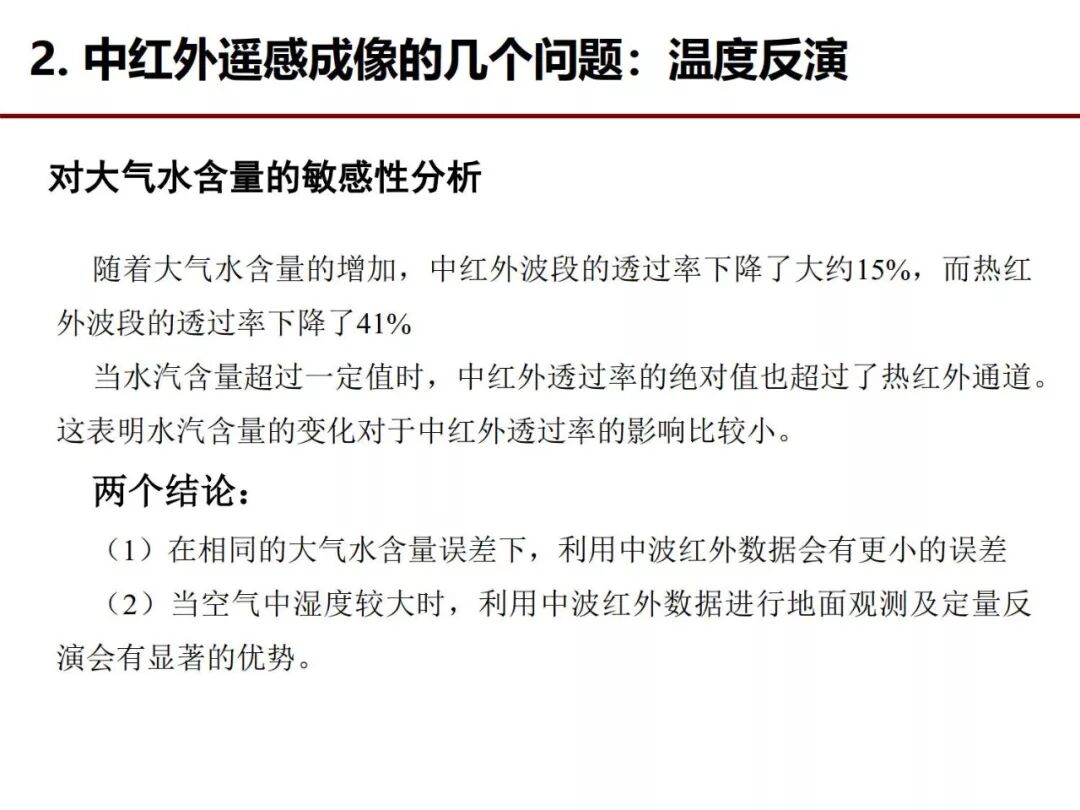 2. 中红外遥感成像的几个问题：温度反演

对大气水含量的敏感性分析

随着大气水含量的增加，中红外波段的透过率下降了大约15%，而热红外波段的透过率下降了41%

当水汽含量超过一定值时，中红外透过率的绝对值也超过了热红外通道。这表明水汽含量的变化对于中红外透过率的影响比较小。

两个结论：

（1）在相同的大气水含量误差下，利用中波红外数据会有更小的误差

（2）当空气中湿度较大时，利用中波红外数据进行地面观测及定量反演会有显著的优势。